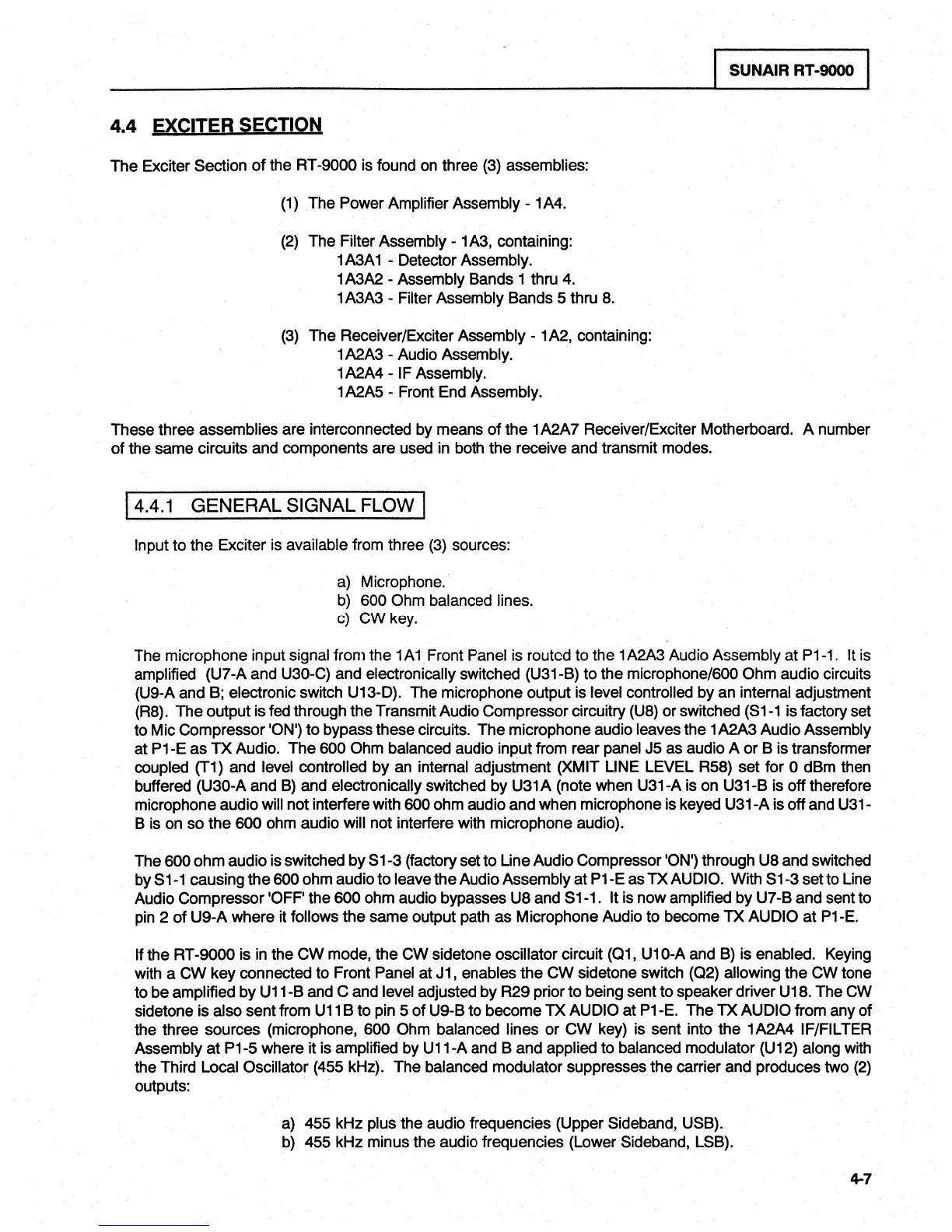 SUNAIR RT-9000

4.4 EXCITER SECTION

The Exciter Section of the RT-9000 is found on three (3) assemblies:

(1) The Power Amplifier Assembly - 1A4.

(2) The Filter Assembly - 1A3, containing:
1A3A1 - Detector Assembly.
1A3A2 - Assembly Bands 1 thru 4.
1A3A3 - Filter Assembly Bands 5 thru 8.

(3) The Receiver/Exciter Assembly - 1A2, containing:
1A2A3 - Audio Assembly.
1A2A4 - IF Assembly.
1A2A5 - Front End Assembly.

These three assemblies are interconnected by means of the 1A2A7 Receiver/Exciter Motherboard. A number of the same circuits and components are used in both the receive and transmit modes.

4.4.1 GENERAL SIGNAL FLOW

Input to the Exciter is available from three (3) sources:

a) Microphone.
b) 600 Ohm balanced lines.
c) CW key.

The microphone input signal from the 1A1 Front Panel is routed to the 1A2A3 Audio Assembly at P1-1. It is amplified (U7-A and U30-C) and electronically switched (U31-B) to the microphone/600 Ohm audio circuits (U9-A and B; electronic switch U13-D). The microphone output is level controlled by an internal adjustment (R8). The output is fed through the Transmit Audio Compressor circuitry (U8) or switched (S1-1 is factory set to Mic Compressor 'ON') to bypass these circuits. The microphone audio leaves the 1A2A3 Audio Assembly at P1-E as TX Audio. The 600 Ohm balanced audio input from rear panel J5 as audio A or B is transformer coupled (T1) and level controlled by an internal adjustment (XMIT LINE LEVEL R58) set for 0 dBm then buffered (U30-A and B) and electronically switched by U31A (note when U31-A is on U31-B is off therefore microphone audio will not interfere with 600 ohm audio and when microphone is keyed U31-A is off and U31-B is on so the 600 ohm audio will not interfere with microphone audio).

The 600 ohm audio is switched by S1-3 (factory set to Line Audio Compressor 'ON') through U8 and switched by S1-1 causing the 600 ohm audio to leave the Audio Assembly at P1-E as TX AUDIO. With S1-3 set to Line Audio Compressor 'OFF' the 600 ohm audio bypasses U8 and S1-1. It is now amplified by U7-B and sent to pin 2 of U9-A where it follows the same output path as Microphone Audio to become TX AUDIO at P1-E.

If the RT-9000 is in the CW mode, the CW sidetone oscillator circuit (Q1, U10-A and B) is enabled. Keying with a CW key connected to Front Panel at J1, enables the CW sidetone switch (Q2) allowing the CW tone to be amplified by U11-B and C and level adjusted by R29 prior to being sent to speaker driver U18. The CW sidetone is also sent from U11B to pin 5 of U9-B to become TX AUDIO at P1-E. The TX AUDIO from any of the three sources (microphone, 600 Ohm balanced lines or CW key) is sent into the 1A2A4 IF/FILTER Assembly at P1-5 where it is amplified by U11-A and B and applied to balanced modulator (U12) along with the Third Local Oscillator (455 kHz). The balanced modulator suppresses the carrier and produces two (2) outputs:

a) 455 kHz plus the audio frequencies (Upper Sideband, USB).
b) 455 kHz minus the audio frequencies (Lower Sideband, LSB).

4-7